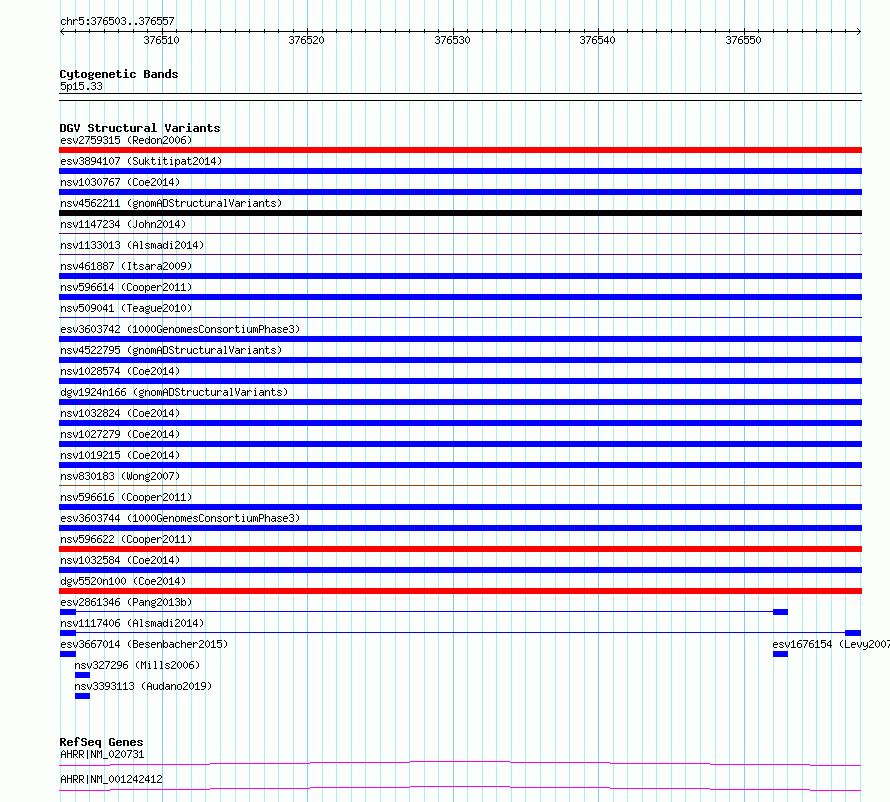 chr5:376503..376557

376510 376520 376530 376540 376550

Cytogenetic Bands
5p15.33

DGV Structural Variants
esv2759315 (Redon2006)
esv3894107 (Suktitipat2014)
nsv1030767 (Coe2014)
nsv4562211 (gnomADStructuralVariants)
nsv1147234 (John2014)
nsv1133013 (Alsmadi2014)
nsv461887 (Itsara2009)
nsv596614 (Cooper2011)
nsv509041 (Teague2010)
esv3603742 (1000GenomesConsortiumPhase3)
nsv4522795 (gnomADStructuralVariants)
nsv1028574 (Coe2014)
dgv1924n166 (gnomADStructuralVariants)
nsv1032824 (Coe2014)
nsv1027279 (Coe2014)
nsv1019215 (Coe2014)
nsv830183 (Wong2007)
nsv596616 (Cooper2011)
esv3603744 (1000GenomesConsortiumPhase3)
nsv596622 (Cooper2011)
nsv1032584 (Coe2014)
dgv5520n100 (Coe2014)
esv2861346 (Pang2013b)
nsv1117406 (Alsmadi2014)
esv3667014 (Besenbacher2015)
esv1676154 (Levy2007
nsv327296 (Mills2006)
nsv3393113 (Audano2019)

RefSeq Genes
AHRR|NM_020731
AHRR|NM_001242412